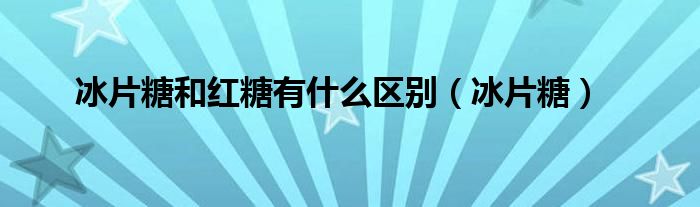 冰片糖和红糖有什么区别（冰片糖）